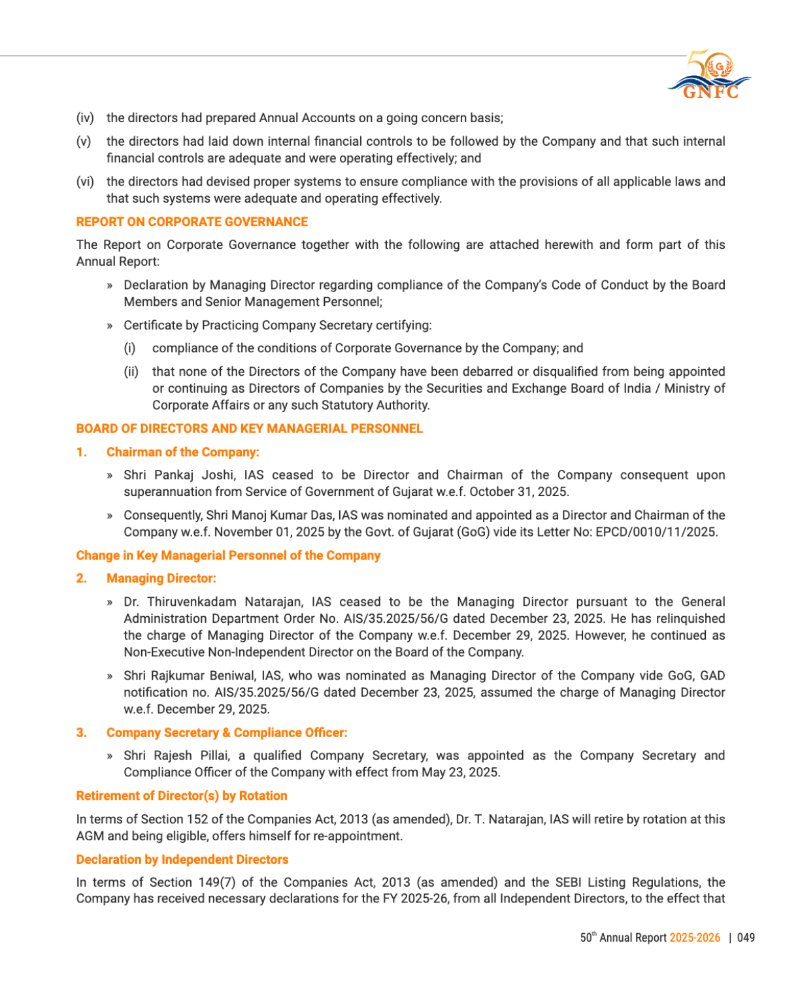 GNFC

(iv) the directors had prepared Annual Accounts on a going concern basis;

(v) the directors had laid down internal financial controls to be followed by the Company and that such internal financial controls are adequate and were operating effectively; and

(vi) the directors had devised proper systems to ensure compliance with the provisions of all applicable laws and that such systems were adequate and operating effectively.

REPORT ON CORPORATE GOVERNANCE

The Report on Corporate Governance together with the following are attached herewith and form part of this Annual Report:

» Declaration by Managing Director regarding compliance of the Company's Code of Conduct by the Board Members and Senior Management Personnel;

» Certificate by Practicing Company Secretary certifying:

(i) compliance of the conditions of Corporate Governance by the Company; and

(ii) that none of the Directors of the Company have been debarred or disqualified from being appointed or continuing as Directors of Companies by the Securities and Exchange Board of India / Ministry of Corporate Affairs or any such Statutory Authority.

BOARD OF DIRECTORS AND KEY MANAGERIAL PERSONNEL

1. Chairman of the Company:

» Shri Pankaj Joshi, IAS ceased to be Director and Chairman of the Company consequent upon superannuation from Service of Government of Gujarat w.e.f. October 31, 2025.

» Consequently, Shri Manoj Kumar Das, IAS was nominated and appointed as a Director and Chairman of the Company w.e.f. November 01, 2025 by the Govt. of Gujarat (GoG) vide its Letter No: EPCD/0010/11/2025.

Change in Key Managerial Personnel of the Company

2. Managing Director:

» Dr. Thiruvenkadam Natarajan, IAS ceased to be the Managing Director pursuant to the General Administration Department Order No. AIS/35.2025/56/G dated December 23, 2025. He has relinquished the charge of Managing Director of the Company w.e.f. December 29, 2025. However, he continued as Non-Executive Non-Independent Director on the Board of the Company.

» Shri Rajkumar Beniwal, IAS, who was nominated as Managing Director of the Company vide GoG, GAD notification no. AIS/35.2025/56/G dated December 23, 2025, assumed the charge of Managing Director w.e.f. December 29, 2025.

3. Company Secretary & Compliance Officer:

» Shri Rajesh Pillai, a qualified Company Secretary, was appointed as the Company Secretary and Compliance Officer of the Company with effect from May 23, 2025.

Retirement of Director(s) by Rotation

In terms of Section 152 of the Companies Act, 2013 (as amended), Dr. T. Natarajan, IAS will retire by rotation at this AGM and being eligible, offers himself for re-appointment.

Declaration by Independent Directors

In terms of Section 149(7) of the Companies Act, 2013 (as amended) and the SEBI Listing Regulations, the Company has received necessary declarations for the FY 2025-26, from all Independent Directors, to the effect that

50$^{th}$ Annual Report 2025-2026 | 049